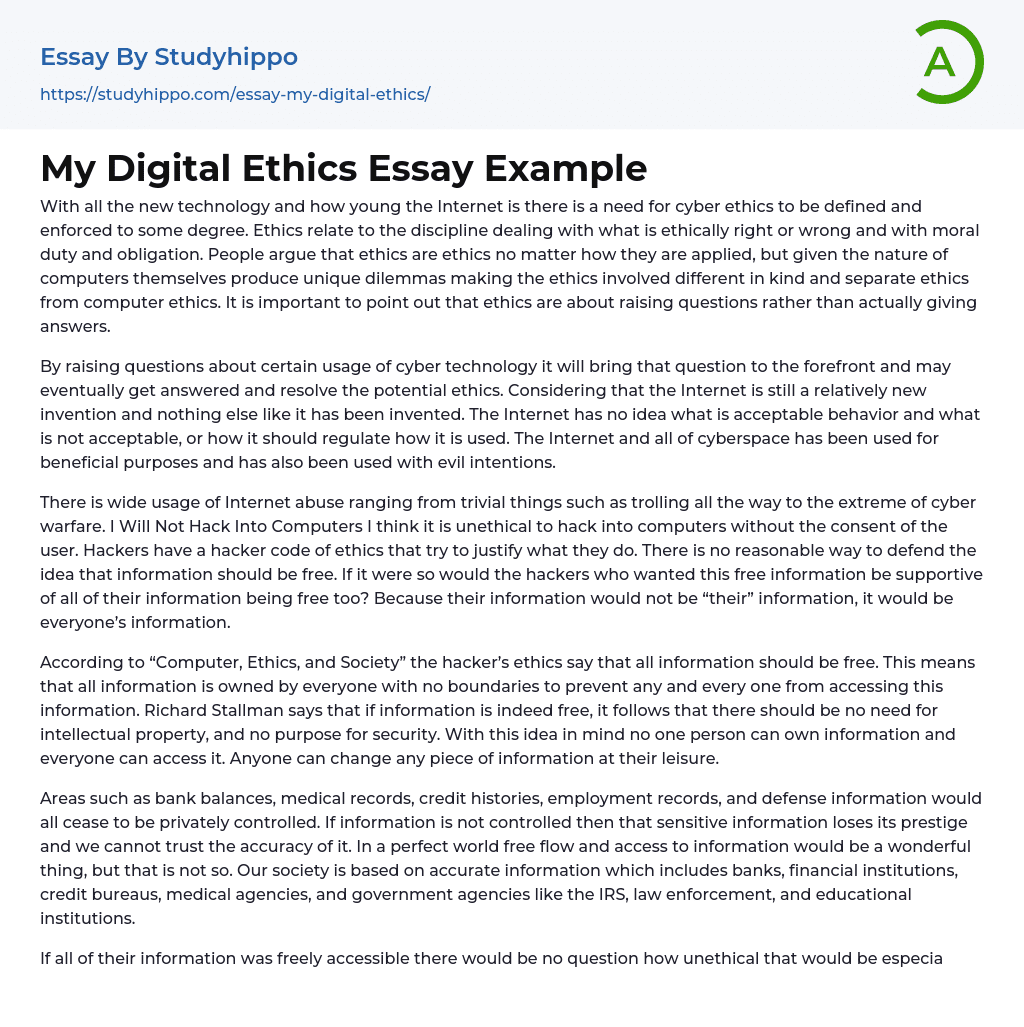 Essay By Studyhippo
https://studyhippo.com/essay-my-digital-ethics/

A

My Digital Ethics Essay Example

With all the new technology and how young the Internet is there is a need for cyber ethics to be defined and enforced to some degree. Ethics relate to the discipline dealing with what is ethically right or wrong and with moral duty and obligation. People argue that ethics are ethics no matter how they are applied, but given the nature of computers themselves produce unique dilemmas making the ethics involved different in kind and separate ethics from computer ethics. It is important to point out that ethics are about raising questions rather than actually giving answers.

By raising questions about certain usage of cyber technology it will bring that question to the forefront and may eventually get answered and resolve the potential ethics. Considering that the Internet is still a relatively new invention and nothing else like it has been invented. The Internet has no idea what is acceptable behavior and what is not acceptable, or how it should regulate how it is used. The Internet and all of cyberspace has been used for beneficial purposes and has also been used with evil intentions.

There is wide usage of Internet abuse ranging from trivial things such as trolling all the way to the extreme of cyber warfare. I Will Not Hack Into Computers I think it is unethical to hack into computers without the consent of the user. Hackers have a hacker code of ethics that try to justify what they do. There is no reasonable way to defend the idea that information should be free. If it were so would the hackers who wanted this free information be supportive of all of their information being free too? Because their information would not be “their” information, it would be everyone’s information.

According to “Computer, Ethics, and Society” the hacker’s ethics say that all information should be free. This means that all information is owned by everyone with no boundaries to prevent any and every one from accessing this information. Richard Stallman says that if information is indeed free, it follows that there should be no need for intellectual property, and no purpose for security. With this idea in mind no one person can own information and everyone can access it. Anyone can change any piece of information at their leisure.

Areas such as bank balances, medical records, credit histories, employment records, and defense information would all cease to be privately controlled. If information is not controlled then that sensitive information loses its prestige and we cannot trust the accuracy of it. In a perfect world free flow and access to information would be a wonderful thing, but that is not so. Our society is based on accurate information which includes banks, financial institutions, credit bureaus, medical agencies, and government agencies like the IRS, law enforcement, and educational institutions.

If all of their information was freely accessible there would be no question how unethical that would be especia